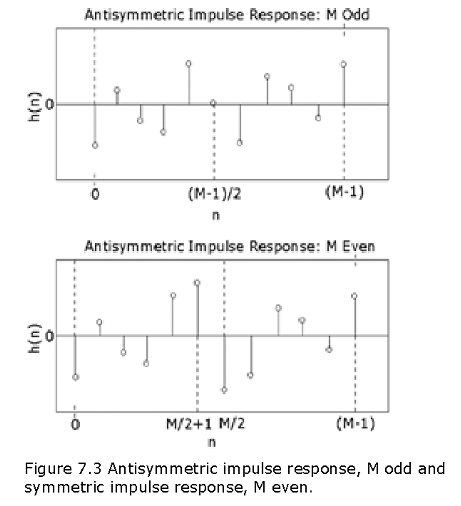 Antisymmetric Impulse Response: M Odd

h(n)

0

0

(M-1)/2

(M-1)

n

Antisymmetric Impulse Response: M Even

h(n)

0

0

M/2+1 M/2

(M-1)

n

Figure 7.3 Antisymmetric impulse response, M odd and symmetric impulse response, M even.